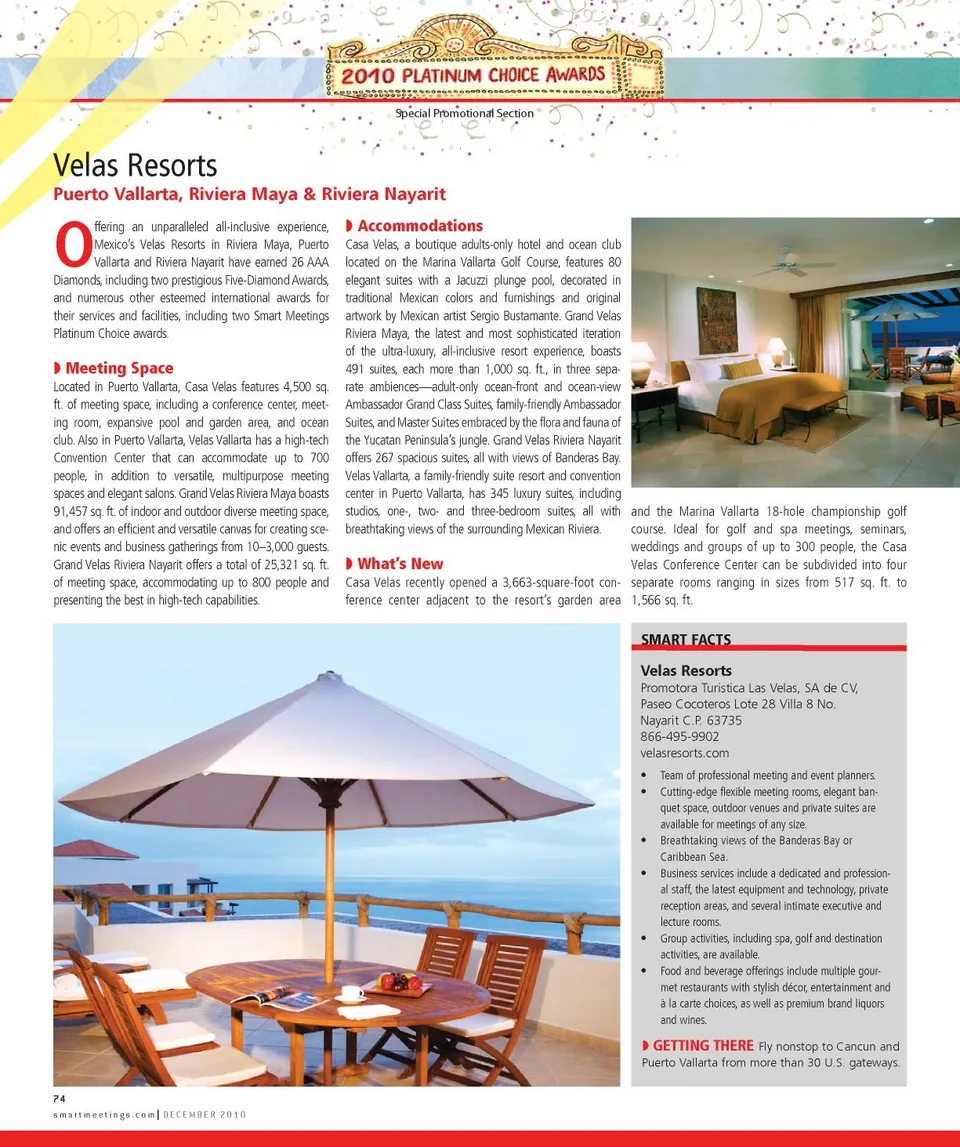 2010 PLATINUM CHOICE AWARDS

Special Promotional Section

Velas Resorts

Puerto Vallarta, Riviera Maya & Riviera Nayarit

Offering an unparalleled all-inclusive experience, Mexico's Velas Resorts in Riviera Maya, Puerto Vallarta and Riviera Nayarit have earned 26 AAA Diamonds, including two prestigious Five-Diamond Awards, and numerous other esteemed international awards for their services and facilities, including two Smart Meetings Platinum Choice awards.

Meeting Space

Located in Puerto Vallarta, Casa Velas features 4,500 sq. ft. of meeting space, including a conference center, meeting room, expansive pool and garden area, and ocean club. Also in Puerto Vallarta, Velas Vallarta has a high-tech Convention Center that can accommodate up to 700 people, in addition to versatile, multipurpose meeting spaces and elegant salons. Grand Velas Riviera Maya boasts 91,457 sq. ft. of indoor and outdoor diverse meeting space, and offers an efficient and versatile canvas for creating scenic events and business gatherings from 10–3,000 guests. Grand Velas Riviera Nayarit offers a total of 25,321 sq. ft. of meeting space, accommodating up to 800 people and presenting the best in high-tech capabilities.

Accommodations

Casa Velas, a boutique adults-only hotel and ocean club located on the Marina Vallarta Golf Course, features 80 elegant suites with a Jacuzzi plunge pool, decorated in traditional Mexican colors and furnishings and original artwork by Mexican artist Sergio Bustamante. Grand Velas Riviera Maya, the latest and most sophisticated iteration of the ultra-luxury, all-inclusive resort experience, boasts 491 suites, each more than 1,000 sq. ft., in three separate ambiences—adult-only ocean-front and ocean-view Ambassador Grand Class Suites, family-friendly Ambassador Suites, and Master Suites embraced by the flora and fauna of the Yucatan Peninsula's jungle. Grand Velas Riviera Nayarit offers 267 spacious suites, all with views of Banderas Bay. Velas Vallarta, a family-friendly suite resort and convention center in Puerto Vallarta, has 345 luxury suites, including studios, one-, two- and three-bedroom suites, all with breathtaking views of the surrounding Mexican Riviera.

What's New

Casa Velas recently opened a 3,663-square-foot conference center adjacent to the resort's garden area and the Marina Vallarta 18-hole championship golf course. Ideal for golf and spa meetings, seminars, weddings and groups of up to 300 people, the Casa Velas Conference Center can be subdivided into four separate rooms ranging in sizes from 517 sq. ft. to 1,566 sq. ft.

SMART FACTS

Velas Resorts
Promotora Turistica Las Velas, SA de CV,
Paseo Cocoteros Lote 28 Villa 8 No.
Nayarit C.P. 63735
866-495-9902
velasresorts.com

• Team of professional meeting and event planners.
• Cutting-edge flexible meeting rooms, elegant banquet space, outdoor venues and private suites are available for meetings of any size.
• Breathtaking views of the Banderas Bay or Caribbean Sea.
• Business services include a dedicated and professional staff, the latest equipment and technology, private reception areas, and several intimate executive and lecture rooms.
• Group activities, including spa, golf and destination activities, are available.
• Food and beverage offerings include multiple gourmet restaurants with stylish décor, entertainment and à la carte choices, as well as premium brand liquors and wines.

GETTING THERE Fly nonstop to Cancun and Puerto Vallarta from more than 30 U.S. gateways.

74
smartmeetings.com | DECEMBER 2010